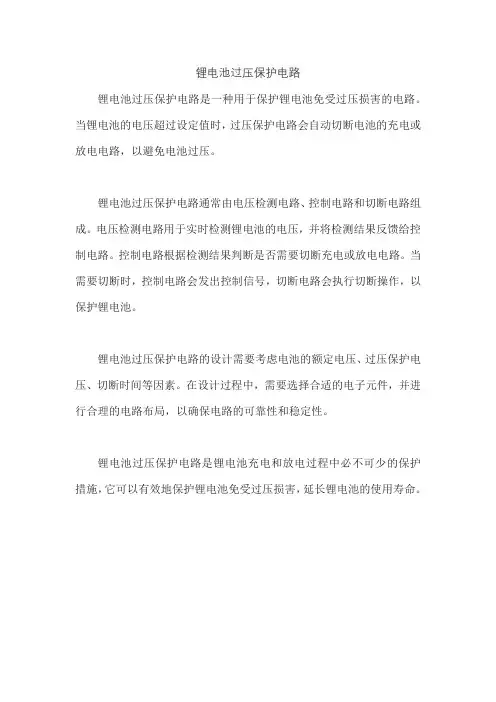 锂电池过压保护电路

锂电池过压保护电路是一种用于保护锂电池免受过压损害的电路。当锂电池的电压超过设定值时，过压保护电路会自动切断电池的充电或放电电路，以避免电池过压。

锂电池过压保护电路通常由电压检测电路、控制电路和切断电路组成。电压检测电路用于实时检测锂电池的电压，并将检测结果反馈给控制电路。控制电路根据检测结果判断是否需要切断充电或放电电路。当需要切断时，控制电路会发出控制信号，切断电路会执行切断操作，以保护锂电池。

锂电池过压保护电路的设计需要考虑电池的额定电压、过压保护电压、切断时间等因素。在设计过程中，需要选择合适的电子元件，并进行合理的电路布局，以确保电路的可靠性和稳定性。

锂电池过压保护电路是锂电池充电和放电过程中必不可少的保护措施，它可以有效地保护锂电池免受过压损害，延长锂电池的使用寿命。